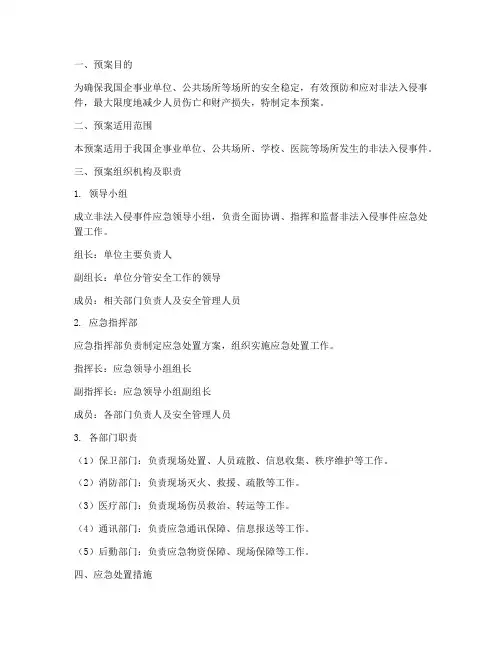 一、预案目的

为确保我国企事业单位、公共场所等场所的安全稳定，有效预防和应对非法入侵事件，最大限度地减少人员伤亡和财产损失，特制定本预案。

二、预案适用范围

本预案适用于我国企事业单位、公共场所、学校、医院等场所发生的非法入侵事件。

三、预案组织机构及职责

1. 领导小组

成立非法入侵事件应急领导小组，负责全面协调、指挥和监督非法入侵事件应急处置工作。

组长：单位主要负责人

副组长：单位分管安全工作的领导

成员：相关部门负责人及安全管理人员

2. 应急指挥部

应急指挥部负责制定应急处置方案，组织实施应急处置工作。

指挥长：应急领导小组组长

副指挥长：应急领导小组副组长

成员：各部门负责人及安全管理人员

3. 各部门职责

（1）保卫部门：负责现场处置、人员疏散、信息收集、秩序维护等工作。

（2）消防部门：负责现场灭火、救援、疏散等工作。

（3）医疗部门：负责现场伤员救治、转运等工作。

（4）通讯部门：负责应急通讯保障、信息报送等工作。

（5）后勤部门：负责应急物资保障、现场保障等工作。

四、应急处置措施